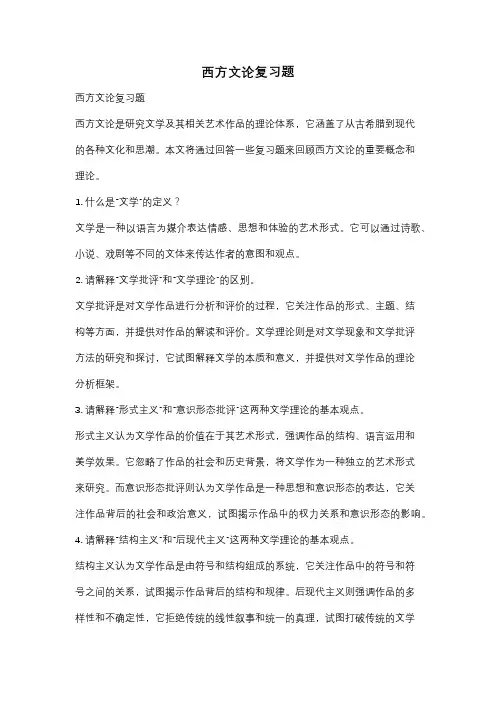 西方文论复习题

西方文论复习题

西方文论是研究文学及其相关艺术作品的理论体系，它涵盖了从古希腊到现代的各种文化和思潮。本文将通过回答一些复习题来回顾西方文论的重要概念和理论。

1. 什么是"文学"的定义？

文学是一种以语言为媒介表达情感、思想和体验的艺术形式。它可以通过诗歌、小说、戏剧等不同的文体来传达作者的意图和观点。

2. 请解释"文学批评"和"文学理论"的区别。

文学批评是对文学作品进行分析和评价的过程，它关注作品的形式、主题、结构等方面，并提供对作品的解读和评价。文学理论则是对文学现象和文学批评方法的研究和探讨，它试图解释文学的本质和意义，并提供对文学作品的理论分析框架。

3. 请解释"形式主义"和"意识形态批评"这两种文学理论的基本观点。

形式主义认为文学作品的价值在于其艺术形式，强调作品的结构、语言运用和美学效果。它忽略了作品的社会和历史背景，将文学作为一种独立的艺术形式来研究。而意识形态批评则认为文学作品是一种思想和意识形态的表达，它关注作品背后的社会和政治意义，试图揭示作品中的权力关系和意识形态的影响。

4. 请解释"结构主义"和"后现代主义"这两种文学理论的基本观点。

结构主义认为文学作品是由符号和结构组成的系统，它关注作品中的符号和符号之间的关系，试图揭示作品背后的结构和规律。后现代主义则强调作品的多样性和不确定性，它拒绝传统的线性叙事和统一的真理，试图打破传统的文学